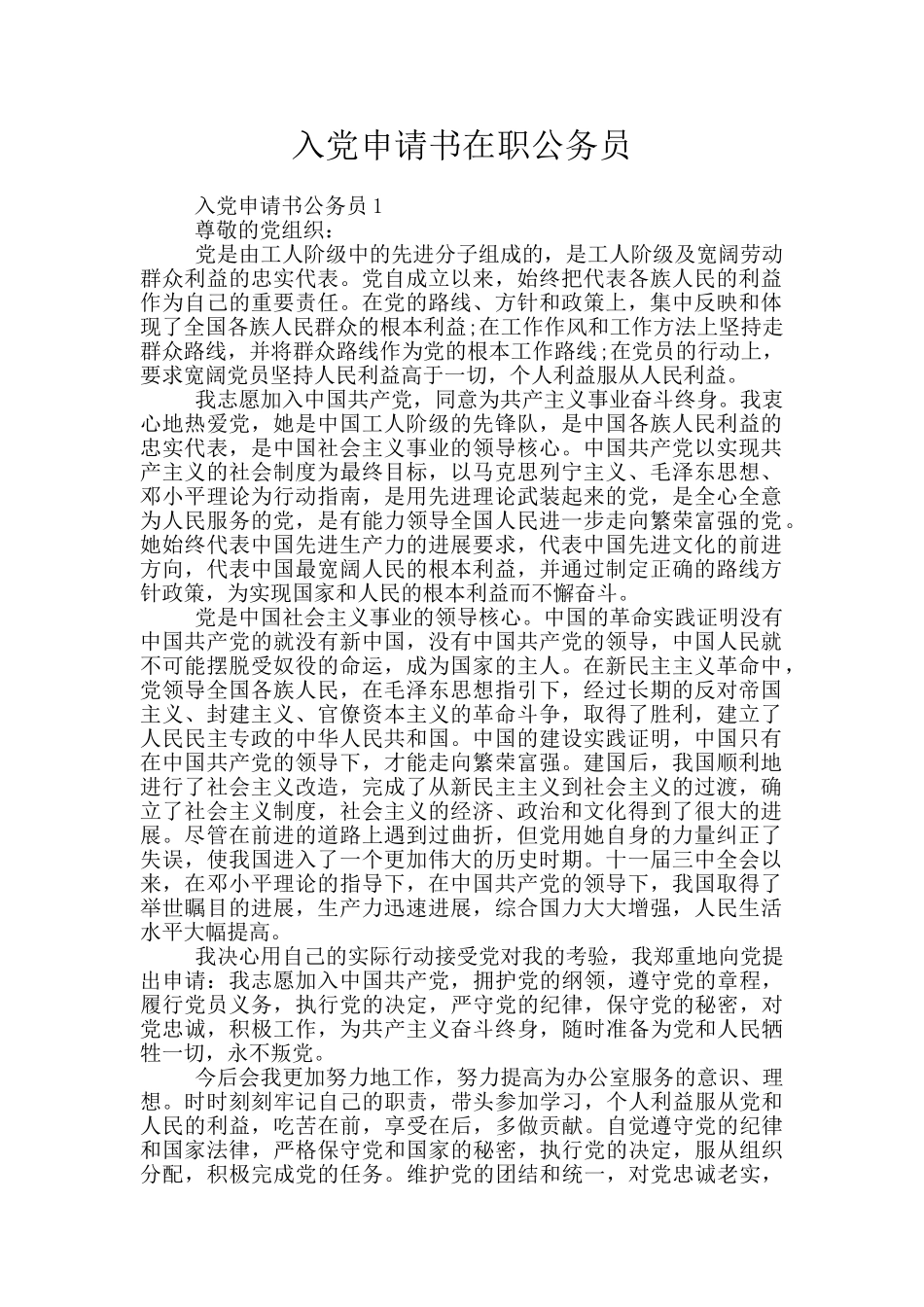 入党申请书在职公务员

入党申请书公务员 1

尊敬的党组织：

党是由工人阶级中的先进分子组成的，是工人阶级及宽阔劳动群众利益的忠实代表。党自成立以来，始终把代表各族人民的利益作为自己的重要责任。在党的路线、方针和政策上，集中反映和体现了全国各族人民群众的根本利益;在工作作风和工作方法上坚持走群众路线，并将群众路线作为党的根本工作路线;在党员的行动上，要求宽阔党员坚持人民利益高于一切，个人利益服从人民利益。

我志愿加入中国共产党，同意为共产主义事业奋斗终身。我衷心地热爱党，她是中国工人阶级的先锋队，是中国各族人民利益的忠实代表，是中国社会主义事业的领导核心。中国共产党以实现共产主义的社会制度为最终目标，以马克思列宁主义、毛泽东思想、邓小平理论为行动指南，是用先进理论武装起来的党，是全心全意为人民服务的党，是有能力领导全国人民进一步走向繁荣富强的党。她始终代表中国先进生产力的进展要求，代表中国先进文化的前进方向，代表中国最宽阔人民的根本利益，并通过制定正确的路线方针政策，为实现国家和人民的根本利益而不懈奋斗。

党是中国社会主义事业的领导核心。中国的革命实践证明没有中国共产党的就没有新中国，没有中国共产党的领导，中国人民就不可能摆脱受奴役的命运，成为国家的主人。在新民主主义革命中，党领导全国各族人民，在毛泽东思想指引下，经过长期的反对帝国主义、封建主义、官僚资本主义的革命斗争，取得了胜利，建立了人民民主专政的中华人民共和国。中国的建设实践证明，中国只有在中国共产党的领导下，才能走向繁荣富强。建国后，我国顺利地进行了社会主义改造，完成了从新民主主义到社会主义的过渡，确立了社会主义制度，社会主义的经济、政治和文化得到了很大的进展。尽管在前进的道路上遇到过曲折，但党用她自身的力量纠正了失误，使我国进入了一个更加伟大的历史时期。十一届三中全会以来，在邓小平理论的指导下，在中国共产党的领导下，我国取得了举世瞩目的进展，生产力迅速进展，综合国力大大增强，人民生活水平大幅提高。

我决心用自己的实际行动接受党对我的考验，我郑重地向党提出申请：我志愿加入中国共产党，拥护党的纲领，遵守党的章程，履行党员义务，执行党的决定，严守党的纪律，保守党的秘密，对党忠诚，积极工作，为共产主义奋斗终身，随时准备为党和人民牺牲一切，永不叛党。

今后会我更加努力地工作，努力提高为办公室服务的意识、理想。时时刻刻牢记自己的职责，带头参加学习，个人利益服从党和人民的利益，吃苦在前，享受在后，多做贡献。自觉遵守党的纪律和国家法律，严格保守党和国家的秘密，执行党的决定，服从组织分配，积极完成党的任务。维护党的团结和统一，对党忠诚老实，